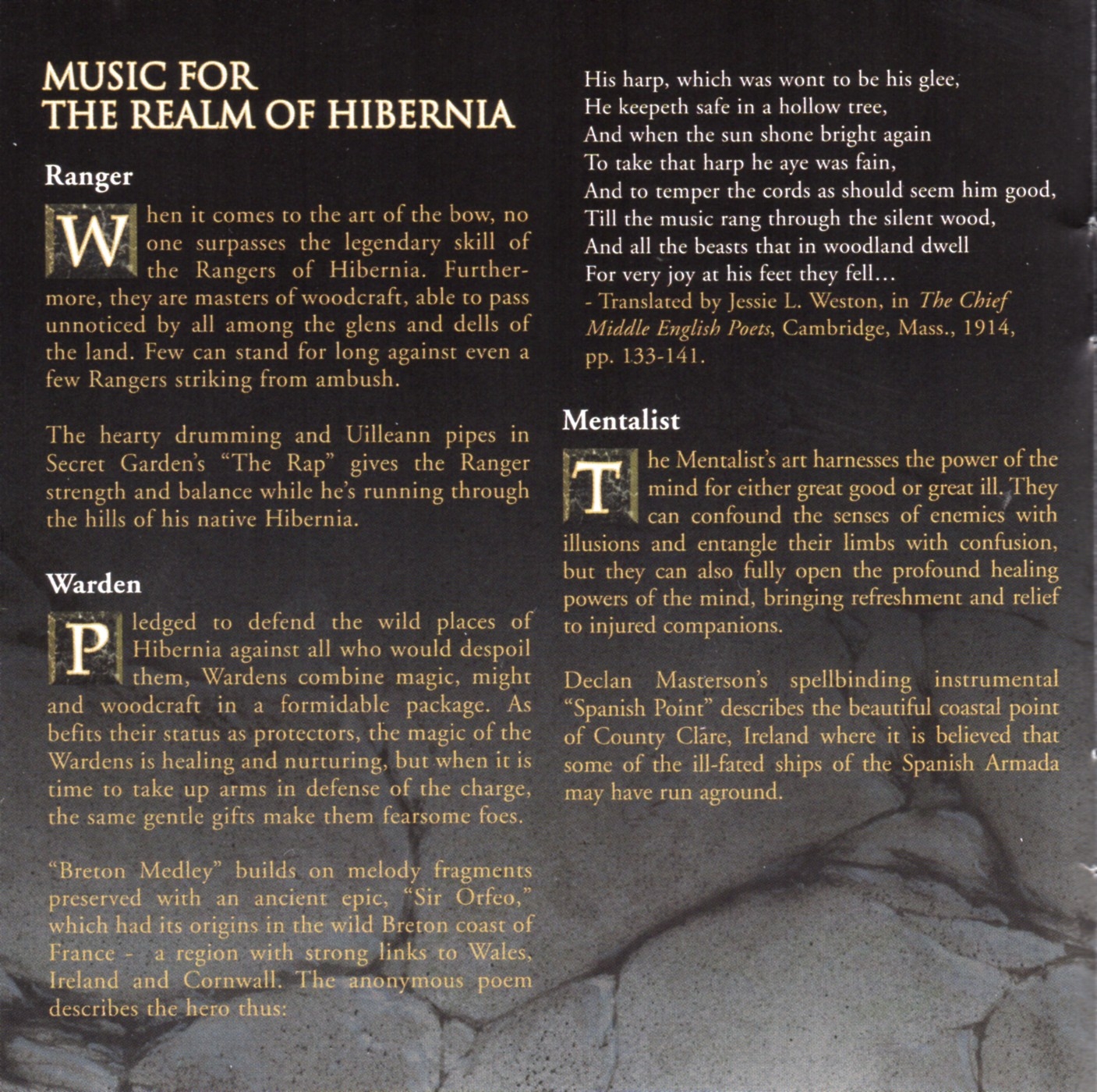 MUSIC FOR
THE REALM OF HIBERNIA

Ranger

When it comes to the art of the bow, no one surpasses the legendary skill of the Rangers of Hibernia. Furthermore, they are masters of woodcraft, able to pass unnoticed by all among the glens and dells of the land. Few can stand for long against even a few Rangers striking from ambush.

The hearty drumming and Uilleann pipes in Secret Garden's "The Rap" gives the Ranger strength and balance while he's running through the hills of his native Hibernia.

Warden

Pledged to defend the wild places of Hibernia against all who would despoil them, Wardens combine magic, might and woodcraft in a formidable package. As befits their status as protectors, the magic of the Wardens is healing and nurturing, but when it is time to take up arms in defense of the charge, the same gentle gifts make them fearsome foes.

"Breton Medley" builds on melody fragments preserved with an ancient epic, "Sir Orfeo," which had its origins in the wild Breton coast of France - a region with strong links to Wales, Ireland and Cornwall. The anonymous poem describes the hero thus:

His harp, which was wont to be his glee,
He keepeth safe in a hollow tree,
And when the sun shone bright again
To take that harp he aye was fain,
And to temper the cords as should seem him good,
Till the music rang through the silent wood,
And all the beasts that in woodland dwell
For very joy at his feet they fell...
- Translated by Jessie L. Weston, in The Chief Middle English Poets, Cambridge, Mass., 1914, pp. 133-141.

Mentalist

The Mentalist's art harnesses the power of the mind for either great good or great ill. They can confound the senses of enemies with illusions and entangle their limbs with confusion, but they can also fully open the profound healing powers of the mind, bringing refreshment and relief to injured companions.

Declan Masterson's spellbinding instrumental "Spanish Point" describes the beautiful coastal point of County Clare, Ireland where it is believed that some of the ill-fated ships of the Spanish Armada may have run aground.